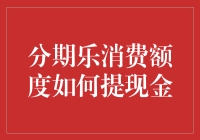 分期乐消费额度如何提现金